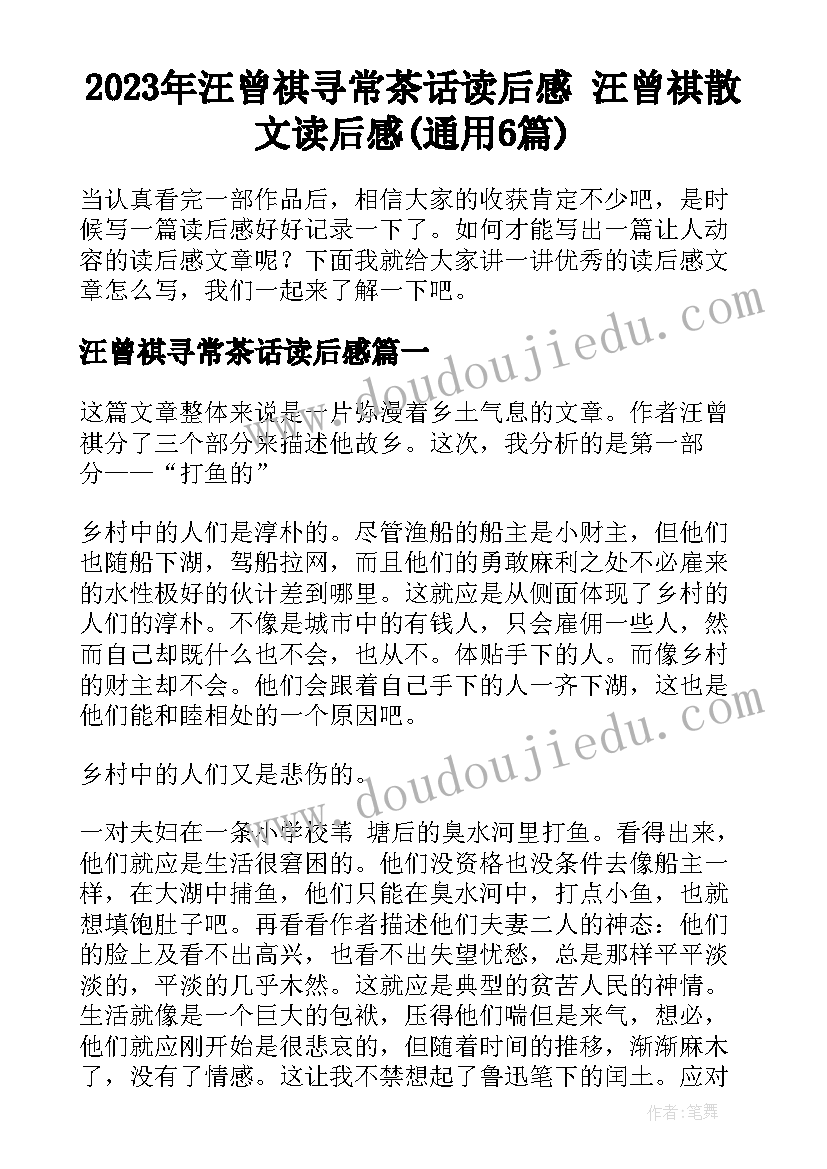 2023年汪曾祺寻常茶话读后感 汪曾祺散文读后感(通用6篇)

当认真看完一部作品后，相信大家的收获肯定不少吧，是时候写一篇读后感好好记录一下了。如何才能写出一篇让人动容的读后感文章呢？下面我就给大家讲一讲优秀的读后感文章怎么写，我们一起来了解一下吧。

汪曾祺寻常茶话读后感篇一

这篇文章整体来说是一片弥漫着乡土气息的文章。作者汪曾祺分了三个部分来描述他故乡。这次，我分析的是第一部分——“打鱼的”

乡村中的人们是淳朴的。尽管渔船的船主是小财主，但他们也随船下湖，驾船拉网，而且他们的勇敢麻利之处不必雇来的水性极好的伙计差到哪里。这就应是从侧面体现了乡村的人们的淳朴。不像是城市中的有钱人，只会雇佣一些人，然而自己却既什么也不会，也从不。体贴手下的人。而像乡村的财主却不会。他们会跟着自己手下的人一齐下湖，这也是他们能和睦相处的一个原因吧。

乡村中的人们又是悲伤的。

一对夫妇在一条小学校苇 塘后的臭水河里打鱼。看得出来，他们就应是生活很窘困的。他们没资格也没条件去像船主一样，在大湖中捕鱼，他们只能在臭水河中，打点小鱼，也就想填饱肚子吧。再看看作者描述他们夫妻二人的神态：他们的脸上及看不出高兴，也看不出失望忧愁，总是那样平平淡淡的，平淡的几乎木然。这就应是典型的贫苦人民的神情。生活就像是一个巨大的包袱，压得他们喘但是来气，想必，他们就应刚开始是很悲哀的，但随着时间的推移，渐渐麻木了，没有了情感。这让我不禁想起了鲁迅笔下的闰土。应对

www.doudoujiedu.com

作者:笔舞